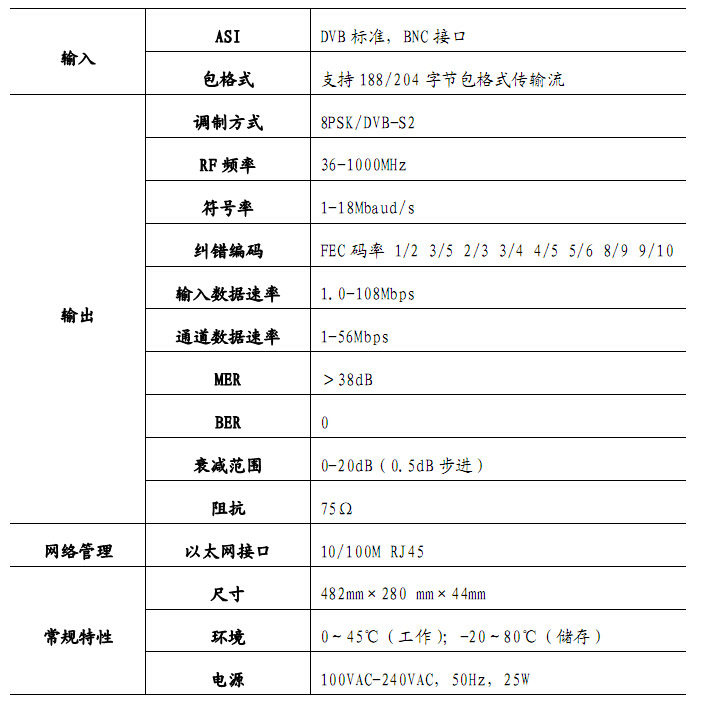 | 输入 | ASI | DVB标准，BNC接口 |
|---|---|---|
|  | 包格式 | 支持188/204字节包格式传输流 |
| 输出 | 调制方式 | 8PSK/DVB-S2 |
|  | RF频率 | 36-1000MHz |
|  | 符号率 | 1-18Mbaud/s |
|  | 纠错编码 | FEC码率 1/2 3/5 2/3 3/4 4/5 5/6 8/9 9/10 |
|  | 输入数据速率 | 1.0-108Mbps |
|  | 通道数据速率 | 1-56Mbps |
|  | MER | ＞38dB |
|  | BER | 0 |
|  | 衰减范围 | 0-20dB（0.5dB步进） |
|  | 阻抗 | 75Ω |
| 网络管理 | 以太网接口 | 10/100M RJ45 |
| 常规特性 | 尺寸 | 482mm×280 mm×44mm |
|  | 环境 | 0～45℃（工作）；-20～80℃（储存） |
|  | 电源 | 100VAC-240VAC，50Hz，25W |